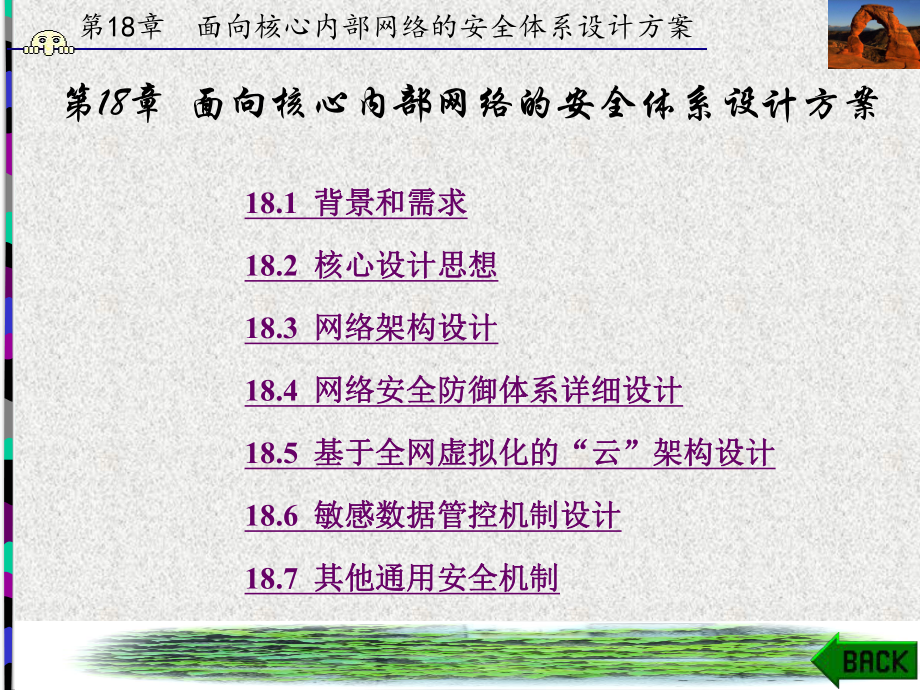 第18章　面向核心内部网络的安全体系设计方案

第18章　面向核心内部网络的安全体系设计方案

18.1 背景和需求

18.2 核心设计思想

18.3 网络架构设计

18.4 网络安全防御体系详细设计

18.5 基于全网虚拟化的“云”架构设计

18.6 敏感数据管控机制设计

18.7 其他通用安全机制

BACK